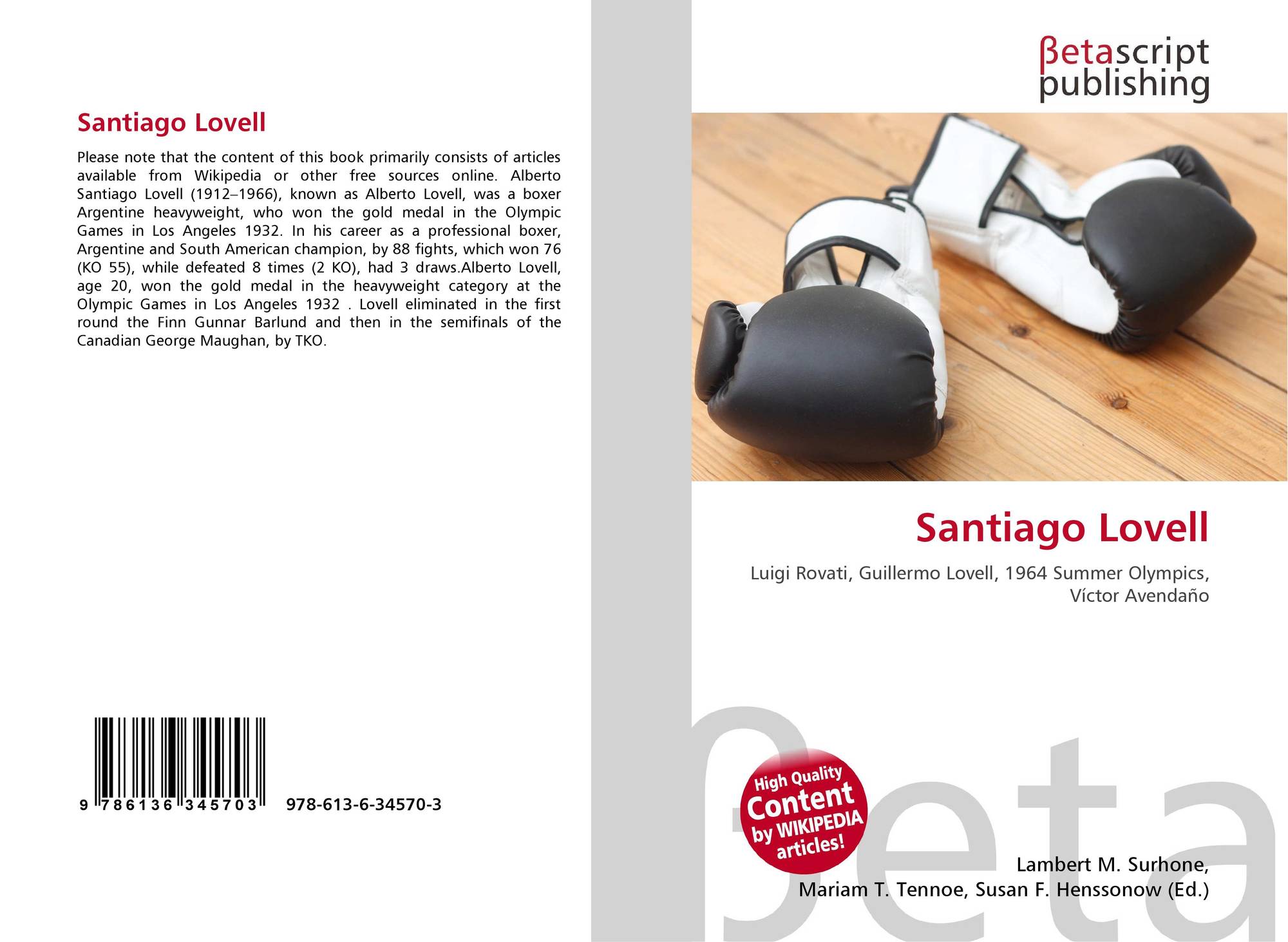 Santiago Lovell

Please note that the content of this book primarily consists of articles available from Wikipedia or other free sources online. Alberto Santiago Lovell (1912–1966), known as Alberto Lovell, was a boxer Argentine heavyweight, who won the gold medal in the Olympic Games in Los Angeles 1932. In his career as a professional boxer, Argentine and South American champion, by 88 fights, which won 76 (KO 55), while defeated 8 times (2 KO), had 3 draws.Alberto Lovell, age 20, won the gold medal in the heavyweight category at the Olympic Games in Los Angeles 1932 . Lovell eliminated in the first round the Finn Gunnar Barlund and then in the semifinals of the Canadian George Maughan, by TKO.

9 786136 345703 978-613-6-34570-3

βetascript
publishing

Santiago Lovell

Luigi Rovati, Guillermo Lovell, 1964 Summer Olympics, Víctor Avendaño

High Quality
Content
by WIKIPEDIA
articles!

Lambert M. Surhone,
Mariam T. Tennoe, Susan F. Henssonow (Ed.)

βeta